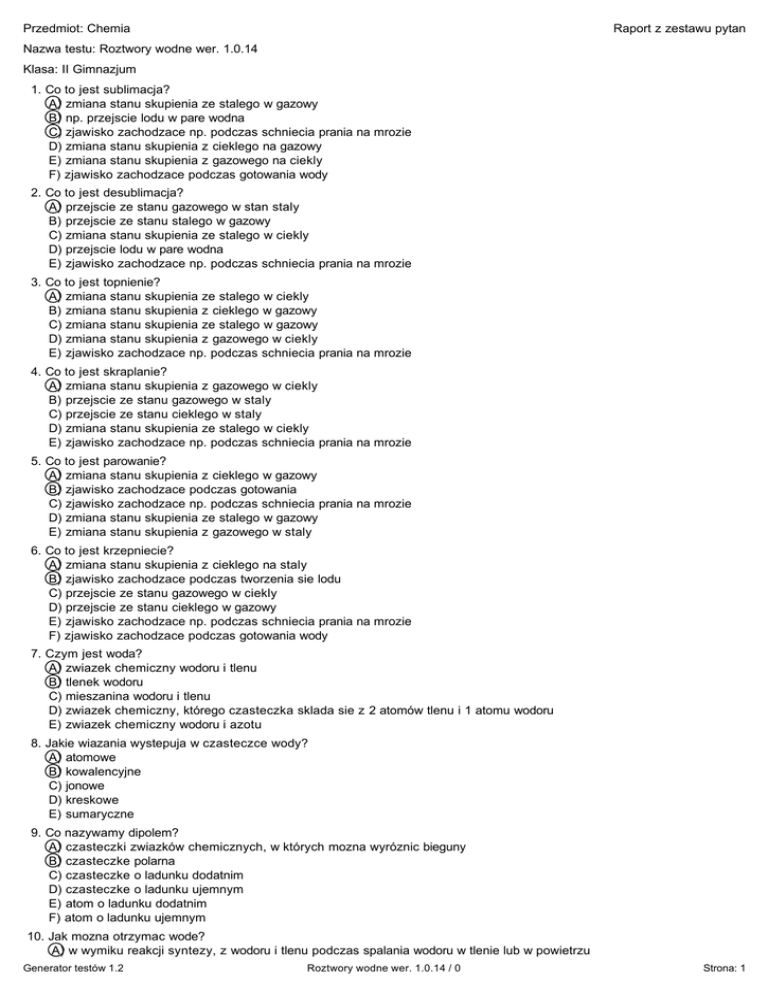 Przedmiot: Chemia

Raport z zestawu pytan

Nazwa testu: Roztwory wodne wer. 1.0.14

Klasa: II Gimnazjum

1. Co to jest sublimacja?
A) zmiana stanu skupienia ze stalego w gazowy
B) np. przejscie lodu w pare wodna
C) zjawisko zachodzace np. podczas schniecia prania na mrozie
D) zmiana stanu skupienia z cieklego na gazowy
E) zmiana stanu skupienia z gazowego na ciekly
F) zjawisko zachodzace podczas gotowania wody

2. Co to jest desublimacja?
A) przejscie ze stanu gazowego w stan staly
B) przejscie ze stanu stalego w gazowy
C) zmiana stanu skupienia ze stalego w ciekly
D) przejscie lodu w pare wodna
E) zjawisko zachodzace np. podczas schniecia prania na mrozie

3. Co to jest topnienie?
A) zmiana stanu skupienia ze stalego w ciekly
B) zmiana stanu skupienia z cieklego w gazowy
C) zmiana stanu skupienia ze stalego w gazowy
D) zmiana stanu skupienia z gazowego w ciekly
E) zjawisko zachodzace np. podczas schniecia prania na mrozie

4. Co to jest skraplanie?
A) zmiana stanu skupienia z gazowego w ciekly
B) przejscie ze stanu gazowego w staly
C) przejscie ze stanu cieklego w staly
D) zmiana stanu skupienia ze stalego w ciekly
E) zjawisko zachodzace np. podczas schniecia prania na mrozie

5. Co to jest parowanie?
A) zmiana stanu skupienia z cieklego w gazowy
B) zjawisko zachodzace podczas gotowania
C) zjawisko zachodzace np. podczas schniecia prania na mrozie
D) zmiana stanu skupienia ze stalego w gazowy
E) zmiana stanu skupienia z gazowego w staly

6. Co to jest krzepniecie?
A) zmiana stanu skupienia z cieklego na staly
B) zjawisko zachodzace podczas tworzenia sie lodu
C) przejscie ze stanu gazowego w ciekly
D) przejscie ze stanu cieklego w gazowy
E) zjawisko zachodzace np. podczas schniecia prania na mrozie
F) zjawisko zachodzace podczas gotowania wody

7. Czym jest woda?
A) zwiazek chemiczny wodoru i tlenu
B) tlenek wodoru
C) mieszanina wodoru i tlenu
D) zwiazek chemiczny, którego czasteczka sklada sie z 2 atomów tlenu i 1 atomu wodoru
E) zwiazek chemiczny wodoru i azotu

8. Jakie wiazania wystepuja w czasteczce wody?
A) atomowe
B) kowalencyjne
C) jonowe
D) kreskowe
E) sumaryczne

9. Co nazywamy dipolem?
A) czasteczki zwiazków chemicznych, w których mozna wyróznic bieguny
B) czasteczke polarna
C) czasteczke o ladunku dodatnim
D) czasteczke o ladunku ujemnym
E) atom o ladunku dodatnim
F) atom o ladunku ujemnym

10. Jak mozna otrzymac wode?
A) w wymiku reakcji syntezy, z wodoru i tlenu podczas spalania wodoru w tlenie lub w powietrzu

Generator testów 1.2

Roztwory wodne wer. 1.0.14 / 0

Strona: 1